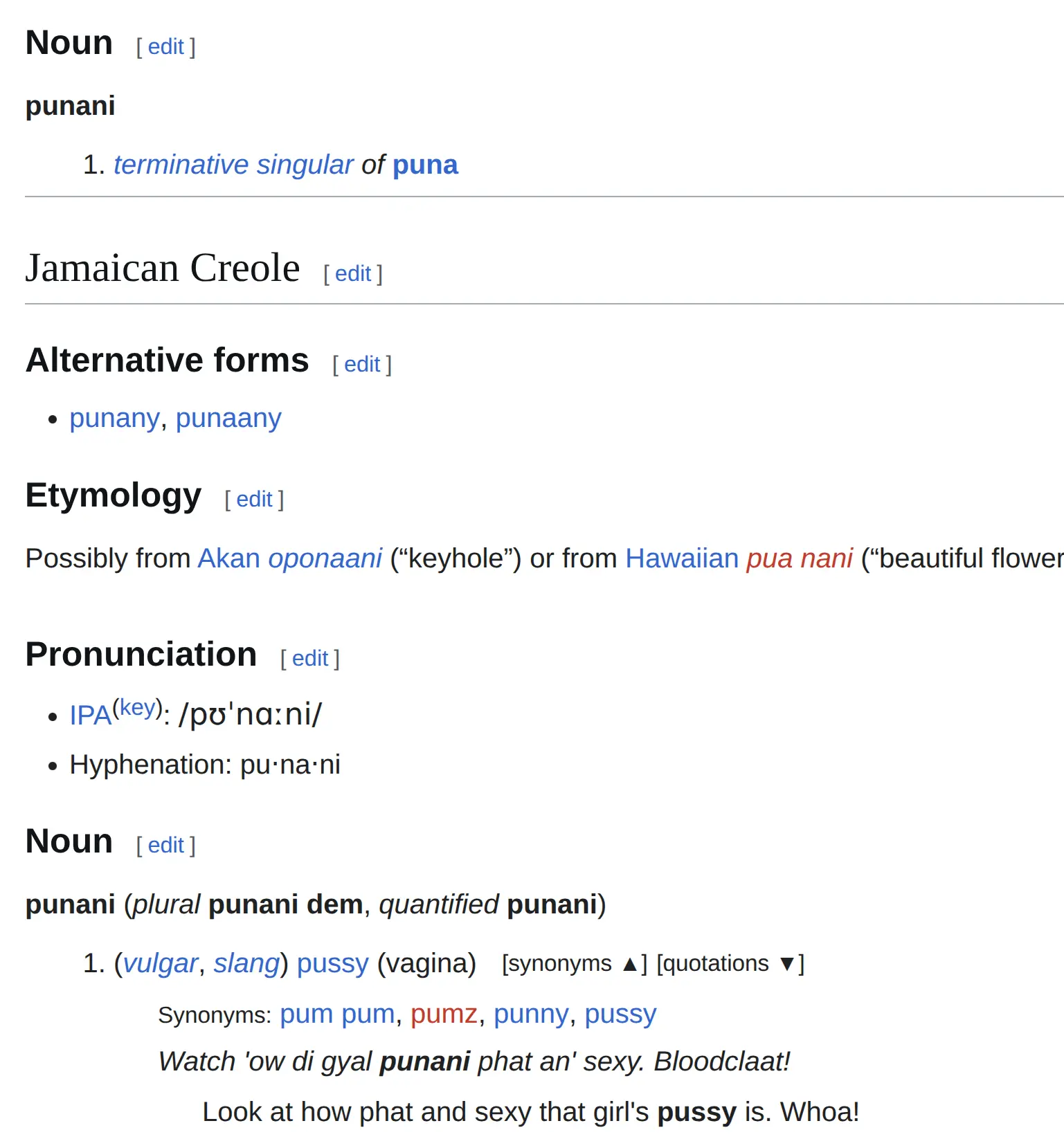 Noun [ edit ]

punani

1. terminative singular of puna

Jamaican Creole [ edit ]

Alternative forms [ edit ]

• punany, punaany

Etymology [ edit ]

Possibly from Akan oponaani (“keyhole”) or from Hawaiian pua nani (“beautiful flower

Pronunciation [ edit ]

• IPA(key): /pʊˈnɑːni/
• Hyphenation: pu·na·ni

Noun [ edit ]

punani (plural punani dem, quantified punani)

1. (vulgar, slang) pussy (vagina) [synonyms ▲] [quotations ▼]

Synonyms: pum pum, pumz, punny, pussy

Watch 'ow di gyal punani phat an' sexy. Bloodclaat!

Look at how phat and sexy that girl's pussy is. Whoa!